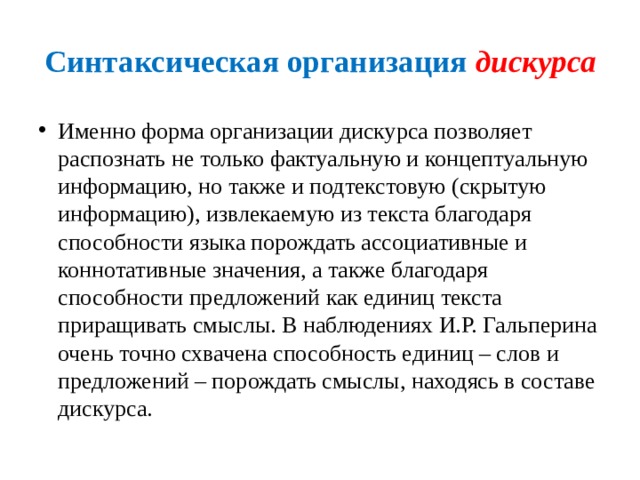 Синтаксическая организация дискурса

• Именно форма организации дискурса позволяет распознать не только фактуальную и концептуальную информацию, но также и подтекстовую (скрытую информацию), извлекаемую из текста благодаря способности языка порождать ассоциативные и коннотативные значения, а также благодаря способности предложений как единиц текста приращивать смыслы. В наблюдениях И.Р. Гальперина очень точно схвачена способность единиц – слов и предложений – порождать смыслы, находясь в составе дискурса.